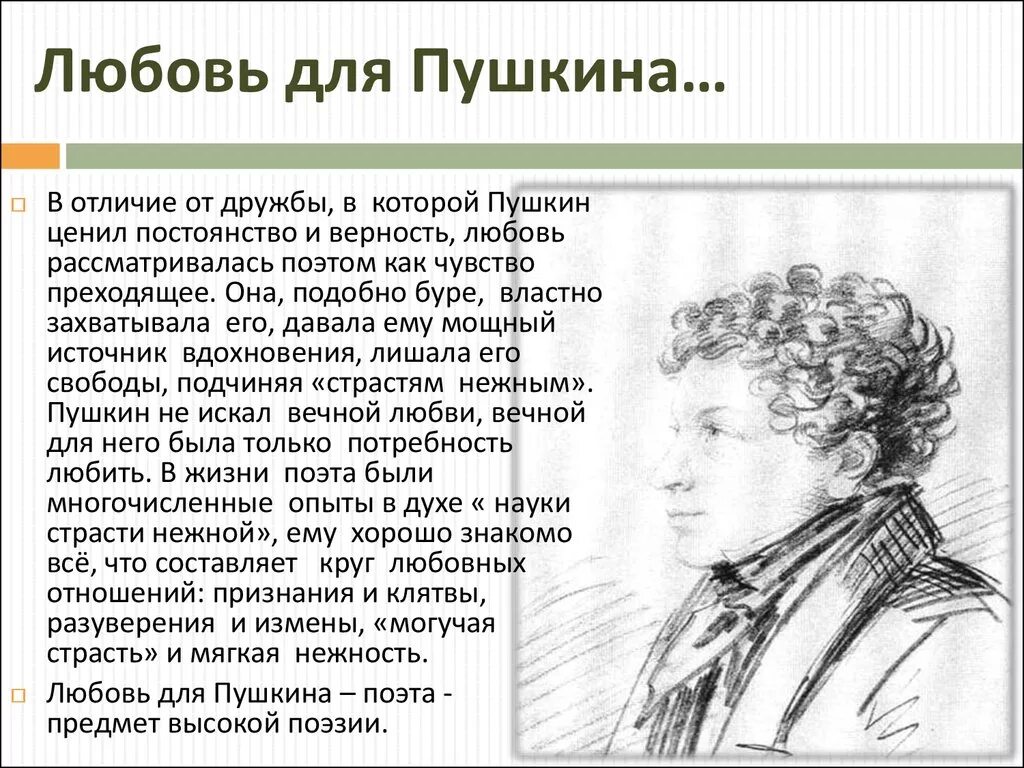 Любовь для Пушкина…

В отличие от дружбы, в которой Пушкин ценил постоянство и верность, любовь рассматривалась поэтом как чувство преходящее. Она, подобно буре, властно захватывала его, давала ему мощный источник вдохновения, лишала его свободы, подчиняя «страстям нежным». Пушкин не искал вечной любви, вечной для него была только потребность любить. В жизни поэта были многочисленные опыты в духе « науки страсти нежной», ему хорошо знакомо всё, что составляет круг любовных отношений: признания и клятвы, разуверения и измены, «могучая страсть» и мягкая нежность.

Любовь для Пушкина – поэта - предмет высокой поэзии.